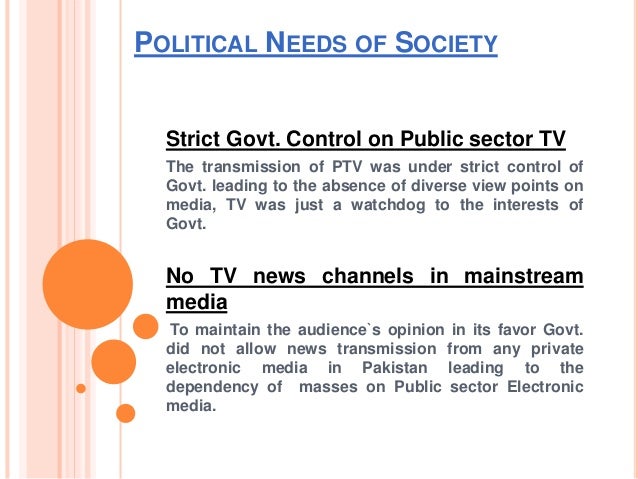 POLITICAL NEEDS OF SOCIETY

Strict Govt. Control on Public sector TV

The transmission of PTV was under strict control of Govt. leading to the absence of diverse view points on media, TV was just a watchdog to the interests of Govt.

No TV news channels in mainstream media

To maintain the audience`s opinion in its favor Govt. did not allow news transmission from any private electronic media in Pakistan leading to the dependency of masses on Public sector Electronic media.